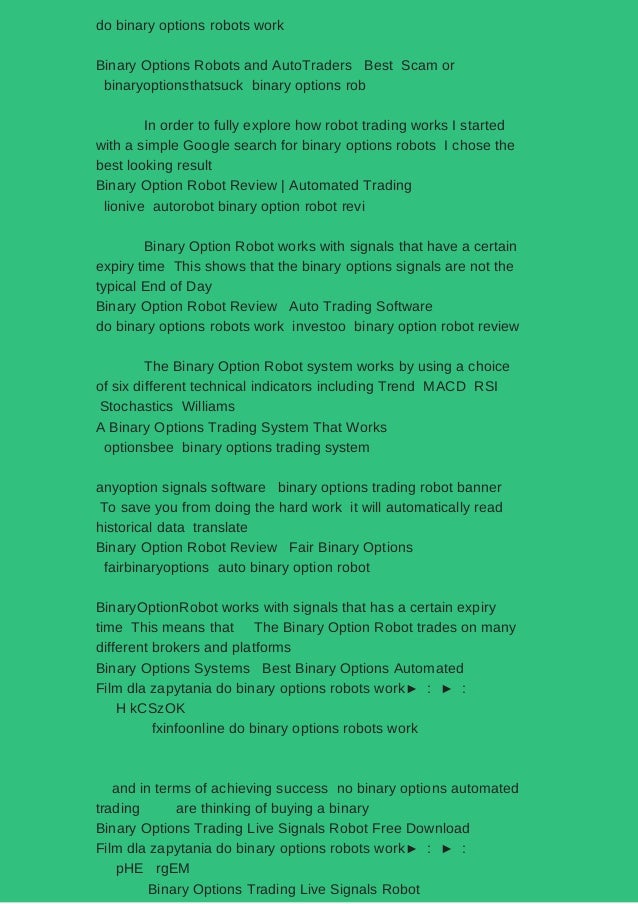 do binary options robots work

Binary Options Robots and AutoTraders Best Scam or binaryoptionsthatsuck binary options rob

In order to fully explore how robot trading works I started with a simple Google search for binary options robots I chose the best looking result
Binary Option Robot Review | Automated Trading
lionive autorobot binary option robot revi

Binary Option Robot works with signals that have a certain expiry time This shows that the binary options signals are not the typical End of Day
Binary Option Robot Review Auto Trading Software
do binary options robots work investoo binary option robot review

The Binary Option Robot system works by using a choice of six different technical indicators including Trend MACD RSI Stochastics Williams
A Binary Options Trading System That Works
optionsbee binary options trading system

anyoption signals software binary options trading robot banner To save you from doing the hard work it will automatically read historical data translate
Binary Option Robot Review Fair Binary Options
fairbinaryoptions auto binary option robot

BinaryOptionRobot works with signals that has a certain expiry time This means that The Binary Option Robot trades on many different brokers and platforms
Binary Options Systems Best Binary Options Automated
Film dla zapytania do binary options robots work► : ► :
H kCSzOK
fxinfoonline do binary options robots work

and in terms of achieving success no binary options automated trading are thinking of buying a binary
Binary Options Trading Live Signals Robot Free Download
Film dla zapytania do binary options robots work► : ► :
pHE rgEM
Binary Options Trading Live Signals Robot